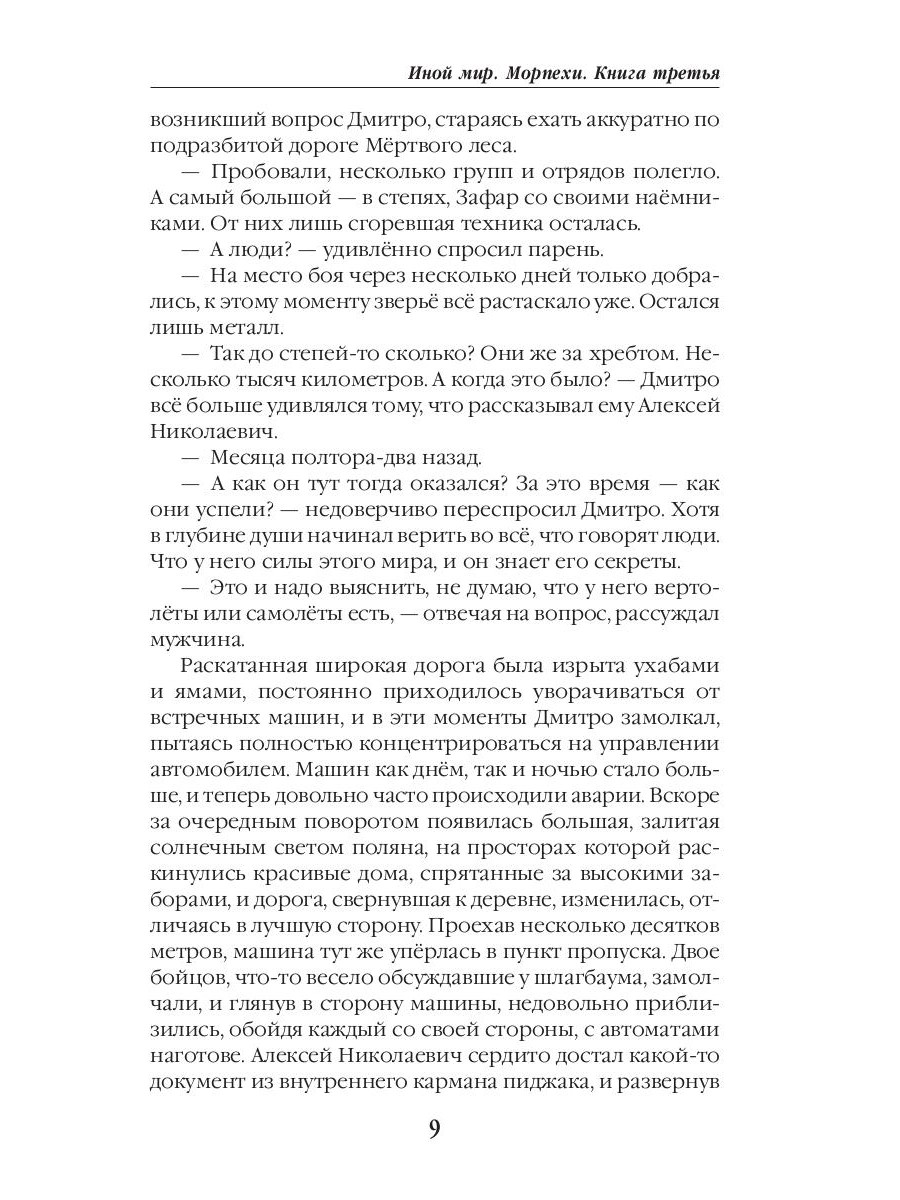 Иной мир. Морпехи. Книга третья

возникший вопрос Дмитро, стараясь ехать аккуратно по подразбитой дороге Мёртвого леса.

— Пробовали, несколько групп и отрядов полегло. А самый большой — в степях, Зафар со своими наёмниками. От них лишь сгоревшая техника осталась.

— А люди? — удивлённо спросил парень.

— На место боя через несколько дней только добрались, к этому моменту зверьё всё растаскало уже. Остался лишь металл.

— Так до степей-то сколько? Они же за хребтом. Несколько тысяч километров. А когда это было? — Дмитро всё больше удивлялся тому, что рассказывал ему Алексей Николаевич.

— Месяца полтора-два назад.

— А как он тут тогда оказался? За это время — как они успели? — недоверчиво переспросил Дмитро. Хотя в глубине души начинал верить во всё, что говорят люди. Что у него силы этого мира, и он знает его секреты.

— Это и надо выяснить, не думаю, что у него вертолёты или самолёты есть, — отвечая на вопрос, рассуждал мужчина.

Раскатанная широкая дорога была изрыта ухабами и ямами, постоянно приходилось уворачиваться от встречных машин, и в эти моменты Дмитро замолкал, пытаясь полностью концентрироваться на управлении автомобилем. Машин как днём, так и ночью стало больше, и теперь довольно часто происходили аварии. Вскоре за очередным поворотом появилась большая, залитая солнечным светом поляна, на просторах которой раскинулись красивые дома, спрятанные за высокими заборами, и дорога, свернувшая к деревне, изменилась, отличаясь в лучшую сторону. Проехав несколько десятков метров, машина тут же упёрлась в пункт пропуска. Двое бойцов, что-то весело обсуждавшие у шлагбаума, замолчали, и глянув в сторону машины, недовольно приблизились, обойдя каждый со своей стороны, с автоматами наготове. Алексей Николаевич сердито достал какой-то документ из внутреннего кармана пиджака, и развернув

9